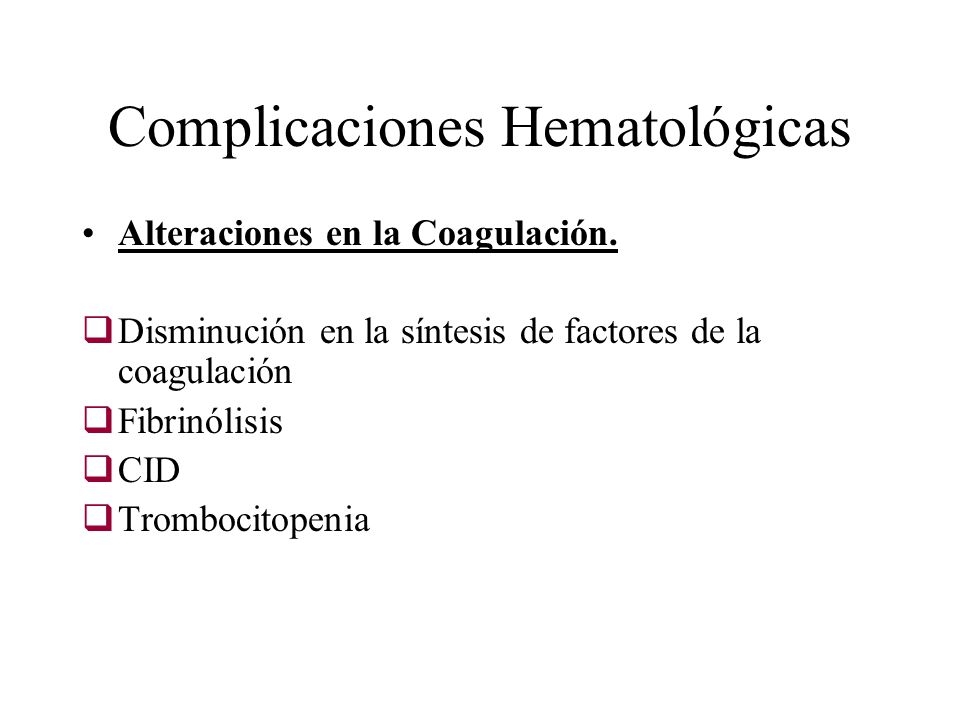 Complicaciones Hematológicas

• Alteraciones en la Coagulación.

❑ Disminución en la síntesis de factores de la coagulación
❑ Fibrinólisis
❑ CID
❑ Trombocitopenia